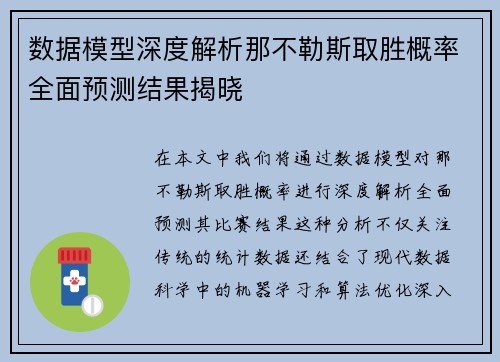 数据模型深度解析那不勒斯取胜概率全面预测结果揭晓

在本文中我们将通过数据模型对那不勒斯取胜概率进行深度解析全面预测其比赛结果这种分析不仅关注传统的统计数据还结合了现代数据科学中的机器学习和算法优化深入